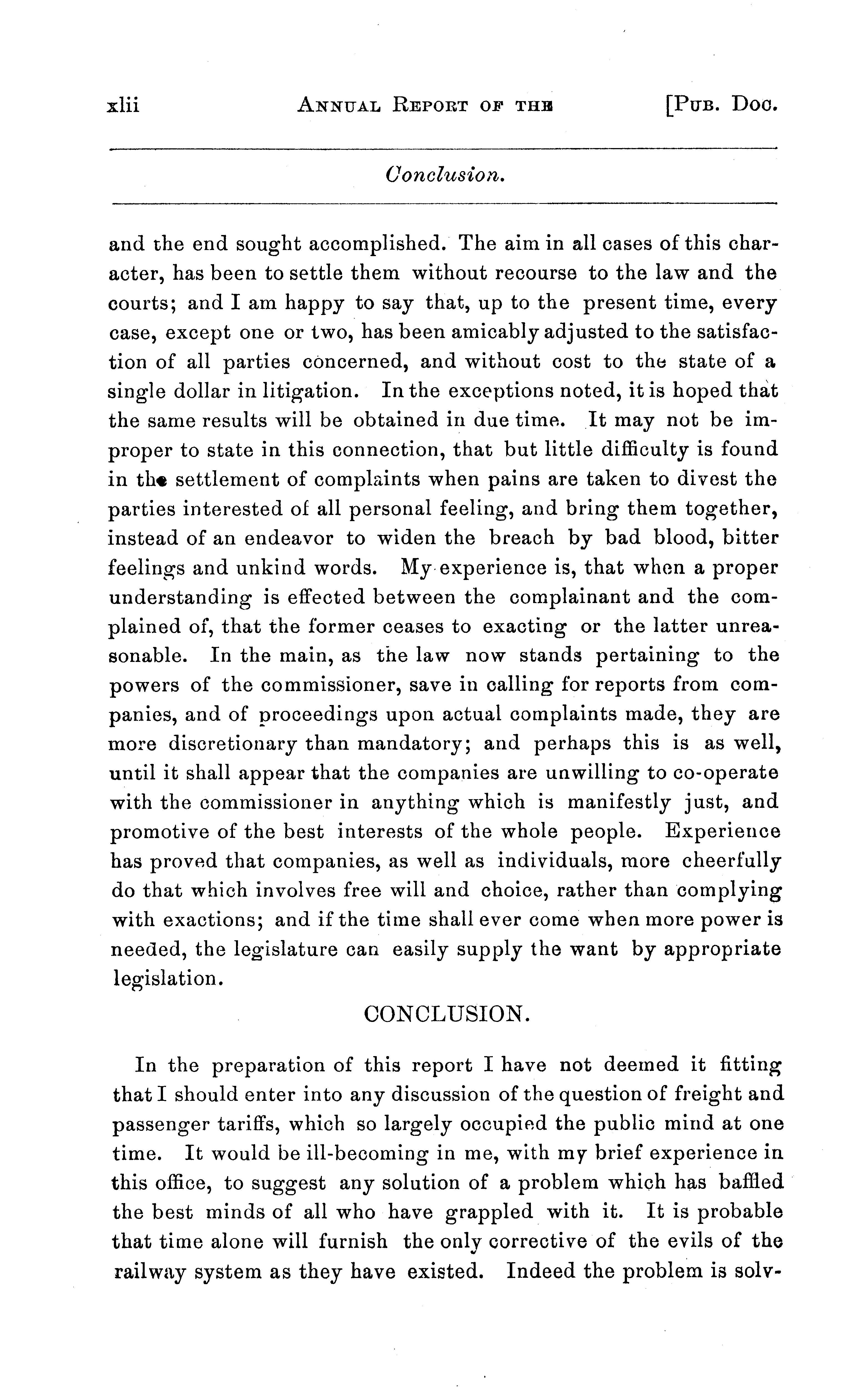 xlii ANNUAL REPORT OF THE [PUB. DOC.

Conclusion.

and the end sought accomplished. The aim in all cases of this character, has been to settle them without recourse to the law and the courts; and I am happy to say that, up to the present time, every case, except one or two, has been amicably adjusted to the satisfaction of all parties concerned, and without cost to the state of a single dollar in litigation. In the exceptions noted, it is hoped that the same results will be obtained in due time. It may not be improper to state in this connection, that but little difficulty is found in the settlement of complaints when pains are taken to divest the parties interested of all personal feeling, and bring them together, instead of an endeavor to widen the breach by bad blood, bitter feelings and unkind words. My experience is, that when a proper understanding is effected between the complainant and the complained of, that the former ceases to exacting or the latter unreasonable. In the main, as the law now stands pertaining to the powers of the commissioner, save in calling for reports from companies, and of proceedings upon actual complaints made, they are more discretionary than mandatory; and perhaps this is as well, until it shall appear that the companies are unwilling to co-operate with the commissioner in anything which is manifestly just, and promotive of the best interests of the whole people. Experience has proved that companies, as well as individuals, more cheerfully do that which involves free will and choice, rather than complying with exactions; and if the time shall ever come when more power is needed, the legislature can easily supply the want by appropriate legislation.

CONCLUSION.

In the preparation of this report I have not deemed it fitting that I should enter into any discussion of the question of freight and passenger tariffs, which so largely occupied the public mind at one time. It would be ill-becoming in me, with my brief experience in this office, to suggest any solution of a problem which has baffled the best minds of all who have grappled with it. It is probable that time alone will furnish the only corrective of the evils of the railway system as they have existed. Indeed the problem is solv-